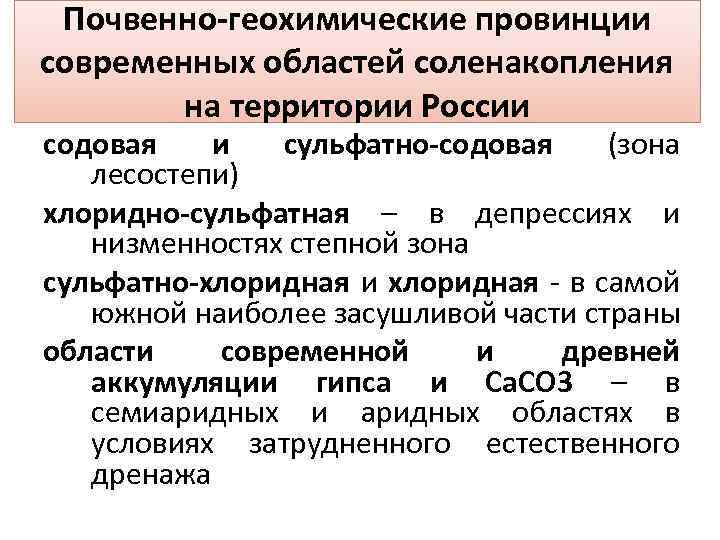 Почвенно-геохимические провинции современных областей соленакопления на территории России

содовая и сульфатно-содовая (зона лесостепи)

хлоридно-сульфатная – в депрессиях и низменностях степной зона

сульфатно-хлоридная и хлоридная - в самой южной наиболее засушливой части страны

области современной и древней аккумуляции гипса и СаСО3 – в семиаридных и аридных областях в условиях затрудненного естественного дренажа